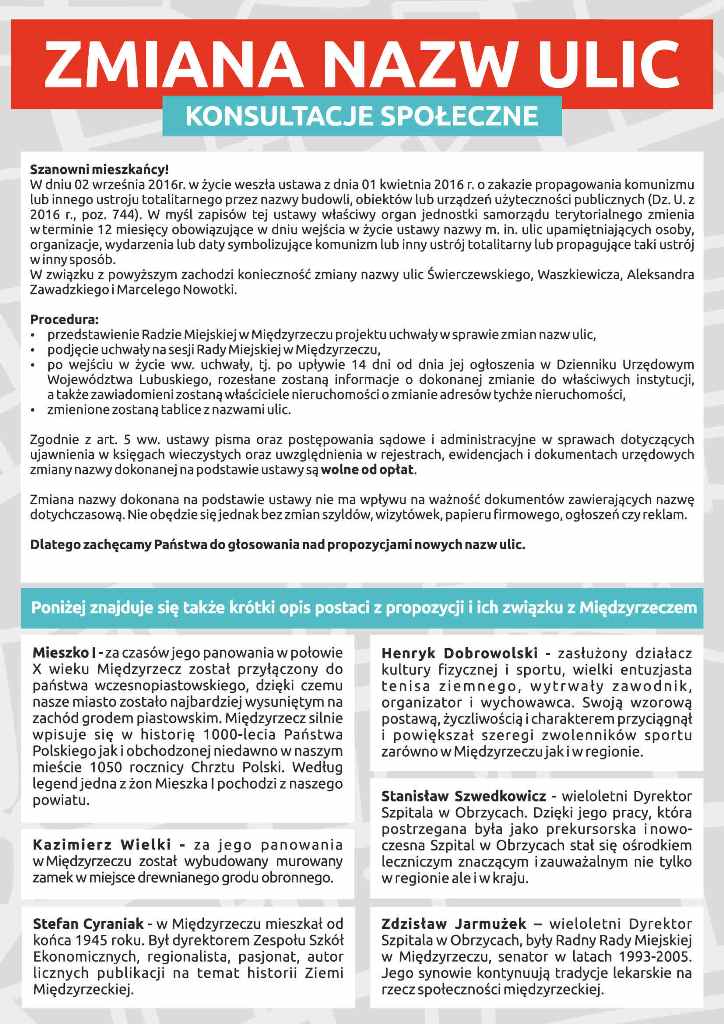 ZMIANA NAZW ULIC

KONSULTACJE SPOŁECZNE

Szanowni mieszkańcy!
W dniu 02 września 2016r. w życie weszła ustawa z dnia 01 kwietnia 2016 r. o zakazie propagowania komunizmu lub innego ustroju totalitarnego przez nazwy budowli, obiektów lub urządzeń użyteczności publicznych (Dz. U. z 2016 r., poz. 744). W myśl zapisów tej ustawy właściwy organ jednostki samorządu terytorialnego zmienia w terminie 12 miesięcy obowiązujące w dniu wejścia w życie ustawy nazwy m. in. ulic upamiętniających osoby, organizacje, wydarzenia lub daty symbolizujące komunizm lub inny ustrój totalitarny lub propagujące taki ustrój w inny sposób.
W związku z powyższym zachodzi konieczność zmiany nazwy ulic Świerczewskiego, Waszkiewicza, Aleksandra Zawadzkiego i Marcelego Nowotki.

Procedura:
• przedstawienie Radzie Miejskiej w Międzyrzeczu projektu uchwały w sprawie zmian nazw ulic,
• podjęcie uchwały na sesji Rady Miejskiej w Międzyrzeczu,
• po wejściu w życie ww. uchwały, tj. po upływie 14 dni od dnia jej ogłoszenia w Dzienniku Urzędowym Województwa Lubuskiego, rozesłane zostaną informacje o dokonanej zmianie do właściwych instytucji, a także zawiadomieni zostaną właściciele nieruchomości o zmianie adresów tychże nieruchomości,
• zmienione zostaną tablice z nazwami ulic.

Zgodnie z art. 5 ww. ustawy pisma oraz postępowania sądowe i administracyjne w sprawach dotyczących ujawnienia w księgach wieczystych oraz uwzględnienia w rejestrach, ewidencjach i dokumentach urzędowych zmiany nazwy dokonanej na podstawie ustawy są wolne od opłat.

Zmiana nazwy dokonana na podstawie ustawy nie ma wpływu na ważność dokumentów zawierających nazwę dotychczasową. Nie obędzie się jednak bez zmian szyldów, wizytówek, papieru firmowego, ogłoszeń czy reklam.

Dlatego zachęcamy Państwa do głosowania nad propozycjami nowych nazw ulic.

Poniżej znajduje się także krótki opis postaci z propozycji i ich związku z Międzyrzeczem

Mieszko I - za czasów jego panowania w połowie X wieku Międzyrzecz został przyłączony do państwa wczesnopiastowskiego, dzięki czemu nasze miasto zostało najbardziej wysuniętym na zachód grodem piastowskim. Międzyrzecz silnie wpisuje się w historię 1000-lecia Państwa Polskiego jak i obchodzonej niedawno w naszym mieście 1050 rocznicy Chrztu Polski. Według legend jedna z żon Mieszka I pochodzi z naszego powiatu.

Kazimierz Wielki - za jego panowania w Międzyrzeczu został wybudowany murowany zamek w miejsce drewnianego grodu obronnego.

Stefan Cyraniak - w Międzyrzeczu mieszkał od końca 1945 roku. Był dyrektorem Zespołu Szkół Ekonomicznych, regionalista, pasjonat, autor licznych publikacji na temat historii Ziemi Międzyrzeckiej.

Henryk Dobrowolski - zasłużony działacz kultury fizycznej i sportu, wielki entuzjasta tenisa ziemnego, wytrwały zawodnik, organizator i wychowawca. Swoją wzorową postawą, życzliwością i charakterem przyciągnął i powiększał szeregi zwolenników sportu zarówno w Międzyrzeczu jak i w regionie.

Stanisław Szwedkowicz - wieloletni Dyrektor Szpitala w Obrzycach. Dzięki jego pracy, która postrzegana była jako prekursorska i nowoczesna Szpital w Obrzycach stał się ośrodkiem leczniczym znaczącym i zauważalnym nie tylko w regionie ale i w kraju.

Zdzisław Jarmużek – wieloletni Dyrektor Szpitala w Obrzycach, były Radny Rady Miejskiej w Międzyrzeczu, senator w latach 1993-2005. Jego synowie kontynuują tradycje lekarskie na rzecz społeczności międzyrzeckiej.